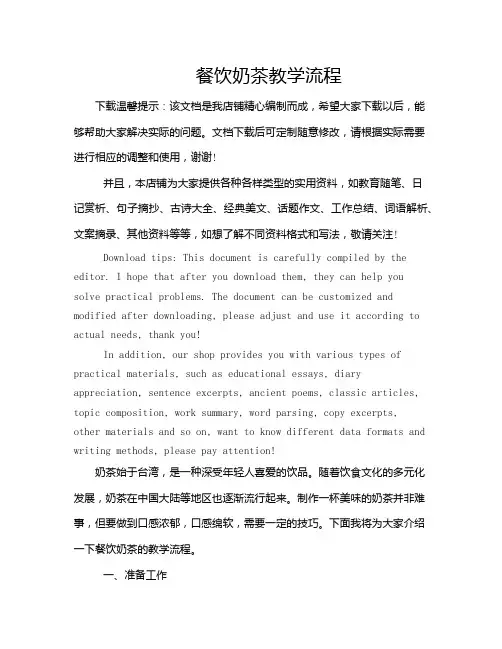 餐饮奶茶教学流程

下载温馨提示：该文档是我店铺精心编制而成，希望大家下载以后，能够帮助大家解决实际的问题。文档下载后可定制随意修改，请根据实际需要进行相应的调整和使用，谢谢!

并且，本店铺为大家提供各种各样类型的实用资料，如教育随笔、日记赏析、句子摘抄、古诗大全、经典美文、话题作文、工作总结、词语解析、文案摘录、其他资料等等，如想了解不同资料格式和写法，敬请关注!

Download tips: This document is carefully compiled by the editor. I hope that after you download them, they can help you solve practical problems. The document can be customized and modified after downloading, please adjust and use it according to actual needs, thank you!

In addition, our shop provides you with various types of practical materials, such as educational essays, diary appreciation, sentence excerpts, ancient poems, classic articles, topic composition, work summary, word parsing, copy excerpts, other materials and so on, want to know different data formats and writing methods, please pay attention!

奶茶始于台湾，是一种深受年轻人喜爱的饮品。随着饮食文化的多元化发展，奶茶在中国大陆等地区也逐渐流行起来。制作一杯美味的奶茶并非难事，但要做到口感浓郁，口感绵软，需要一定的技巧。下面我将为大家介绍一下餐饮奶茶的教学流程。

一、准备工作